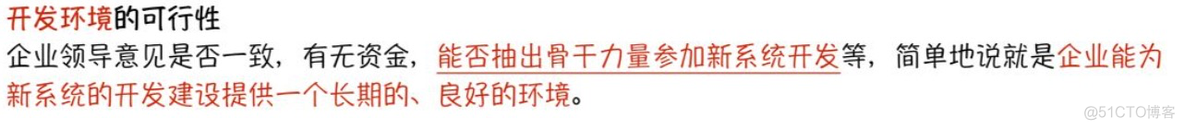 开发环境的可行性
企业领导意见是否一致，有无资金，能否抽出骨干力量参加新系统开发等，简单地说就是企业能为新系统的开发建设提供一个长期的、良好的环境。

@51CTO博客